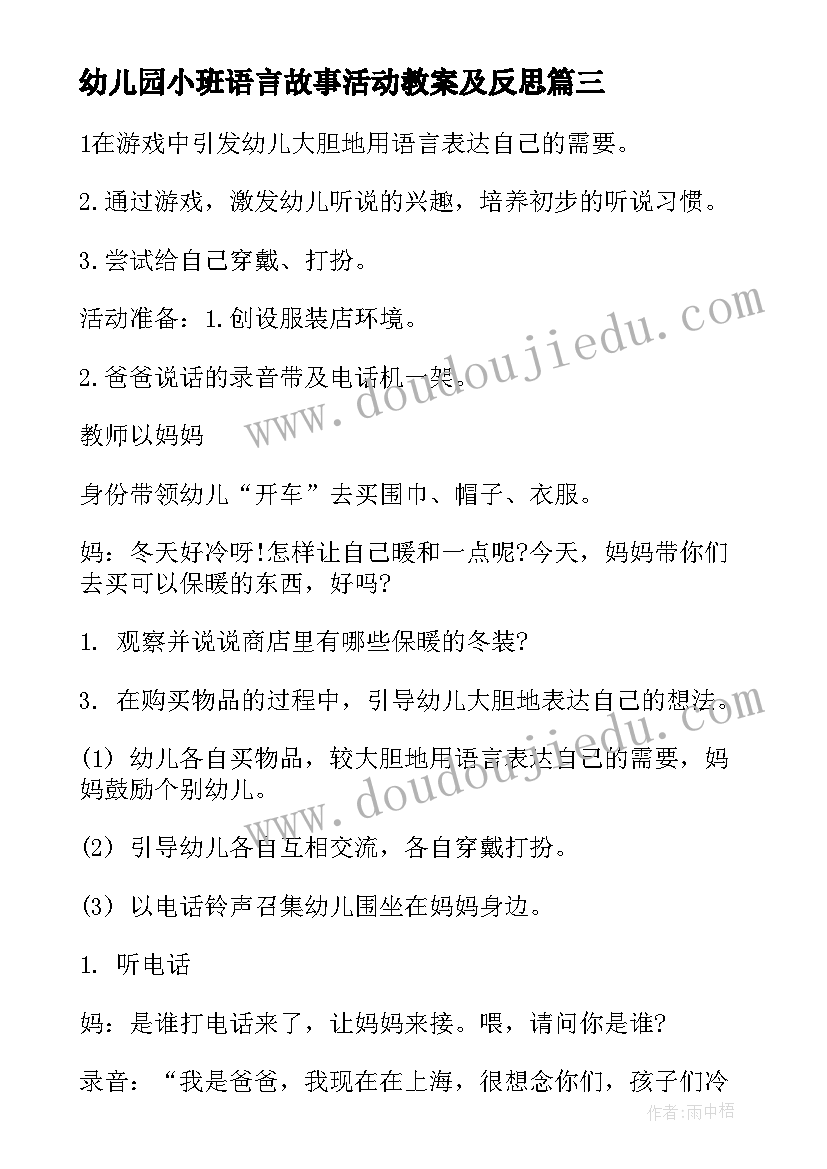 幼儿园小班语言故事活动教案及反思篇三

1在游戏中引发幼儿大胆地用语言表达自己的需要。

2.通过游戏，激发幼儿听说的兴趣，培养初步的听说习惯。

3.尝试给自己穿戴、打扮。

活动准备：1.创设服装店环境。

2.爸爸说话的录音带及电话机一架。

教师以妈妈

身份带领幼儿“开车”去买围巾、帽子、衣服。

妈：冬天好冷呀!怎样让自己暖和一点呢?今天，妈妈带你们去买可以保暖的东西，好吗?

1. 观察并说说商店里有哪些保暖的冬装?

3. 在购买物品的过程中，引导幼儿大胆地表达自己的想法。

(1) 幼儿各自买物品，较大胆地用语言表达自己的需要，妈妈鼓励个别幼儿。

(2) 引导幼儿各自互相交流，各自穿戴打扮。

(3) 以电话铃声召集幼儿围坐在妈妈身边。

1. 听电话

妈：是谁打电话来了，让妈妈来接。喂，请问你是谁?

录音：“我是爸爸，我现在在上海，很想念你们，孩子们冷

www.doudoujiedu.com

www.doudoujiedu.com

作者:雨中梧